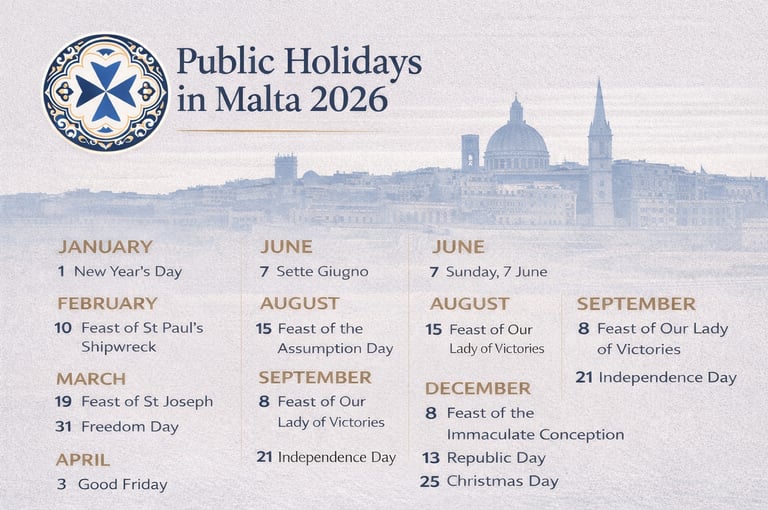 Public Holidays in Malta 2026

JANUARY
1 New Year's Day

FEBRUARY
10 Feast of St Paul's Shipwreck

MARCH
19 Feast of St Joseph
31 Freedom Day

APRIL
3 Good Friday

JUNE
7 Sette Giugno

AUGUST
15 Feast of the Assumption Day

SEPTEMBER
8 Feast of Our Lady of Victories
21 Independence Day

JUNE
7 Sunday, 7 June

AUGUST
15 Feast of Our Lady of Victories

DECEMBER
8 Feast of the Immaculate Conception
13 Republic Day
25 Christmas Day

SEPTEMBER
8 Feast of Our Lady of Victories
21 Independence Day